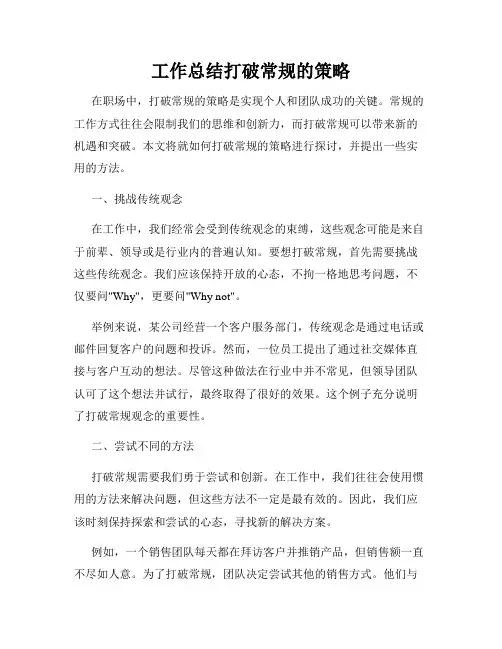 工作总结打破常规的策略

在职场中，打破常规的策略是实现个人和团队成功的关键。常规的工作方式往往会限制我们的思维和创新力，而打破常规可以带来新的机遇和突破。本文将就如何打破常规的策略进行探讨，并提出一些实用的方法。

一、挑战传统观念

在工作中，我们经常会受到传统观念的束缚，这些观念可能是来自于前辈、领导或是行业内的普遍认知。要想打破常规，首先需要挑战这些传统观念。我们应该保持开放的心态，不拘一格地思考问题，不仅要问"Why"，更要问"Why not"。

举例来说，某公司经营一个客户服务部门，传统观念是通过电话或邮件回复客户的问题和投诉。然而，一位员工提出了通过社交媒体直接与客户互动的想法。尽管这种做法在行业中并不常见，但领导团队认可了这个想法并试行，最终取得了很好的效果。这个例子充分说明了打破常规观念的重要性。

二、尝试不同的方法

打破常规需要我们勇于尝试和创新。在工作中，我们往往会使用惯用的方法来解决问题，但这些方法不一定是最有效的。因此，我们应该时刻保持探索和尝试的心态，寻找新的解决方案。

例如，一个销售团队每天都在拜访客户并推销产品，但销售额一直不尽如人意。为了打破常规，团队决定尝试其他的销售方式。他们与